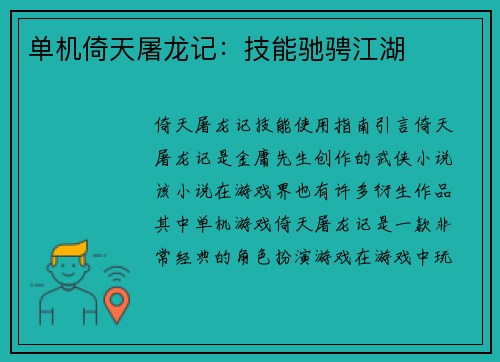 单机倚天屠龙记：技能驰骋江湖

倚天屠龙记技能使用指南引言倚天屠龙记是金庸先生创作的武侠小说该小说在游戏界也有许多衍生作品其中单机游戏倚天屠龙记是一款非常经典的角色扮演游戏在游戏中玩